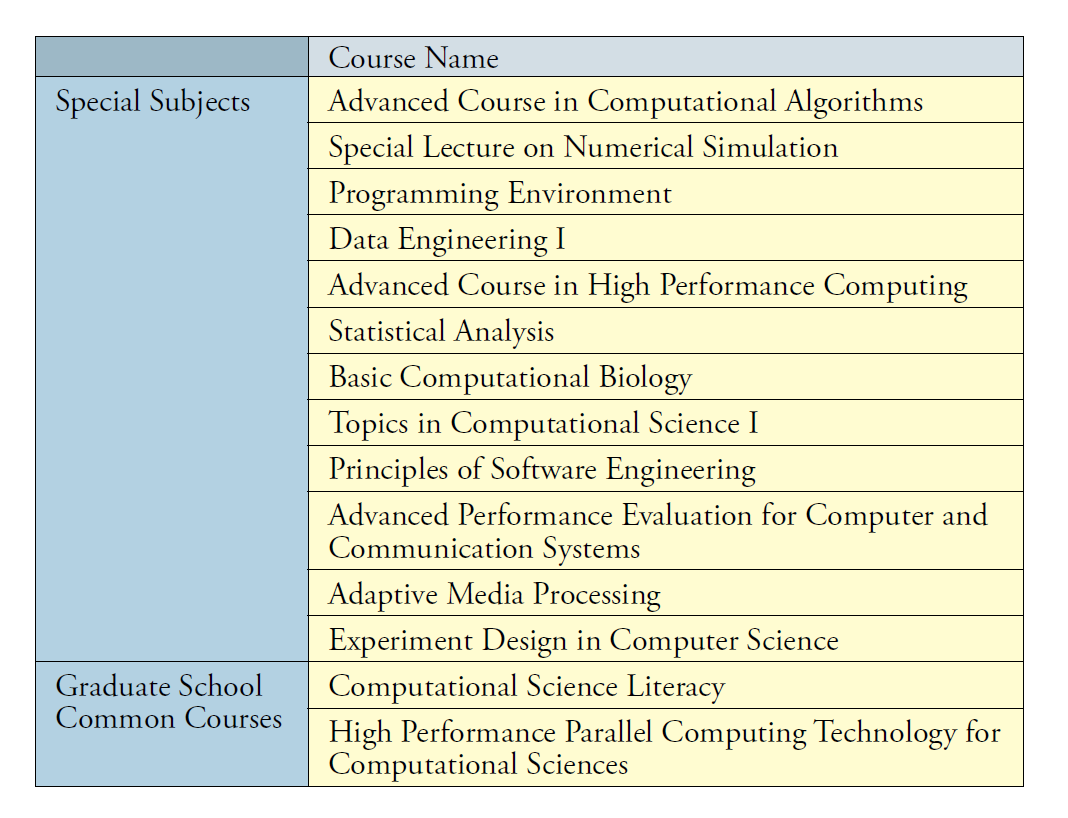 | | Course Name |
|---|---|
| Special Subjects | Advanced Course in Computational Algorithms |
| | Special Lecture on Numerical Simulation |
| | Programming Environment |
| | Data Engineering I |
| | Advanced Course in High Performance Computing |
| | Statistical Analysis |
| | Basic Computational Biology |
| | Topics in Computational Science I |
| | Principles of Software Engineering |
| | Advanced Performance Evaluation for Computer and Communication Systems |
| | Adaptive Media Processing |
| | Experiment Design in Computer Science |
| Graduate School Common Courses | Computational Science Literacy |
| | High Performance Parallel Computing Technology for Computational Sciences |